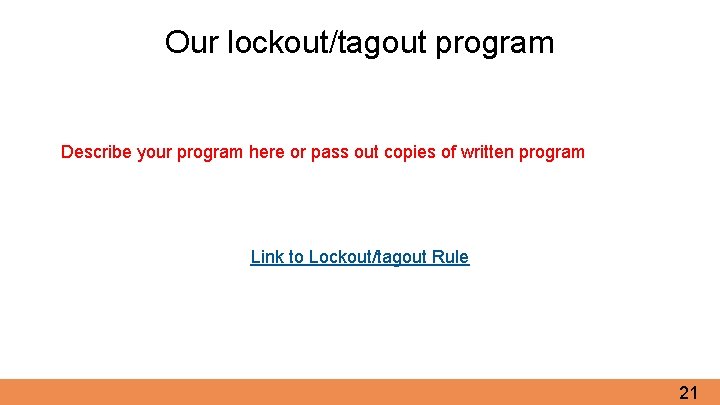 Our lockout/tagout program

Describe your program here or pass out copies of written program

Link to Lockout/tagout Rule

21